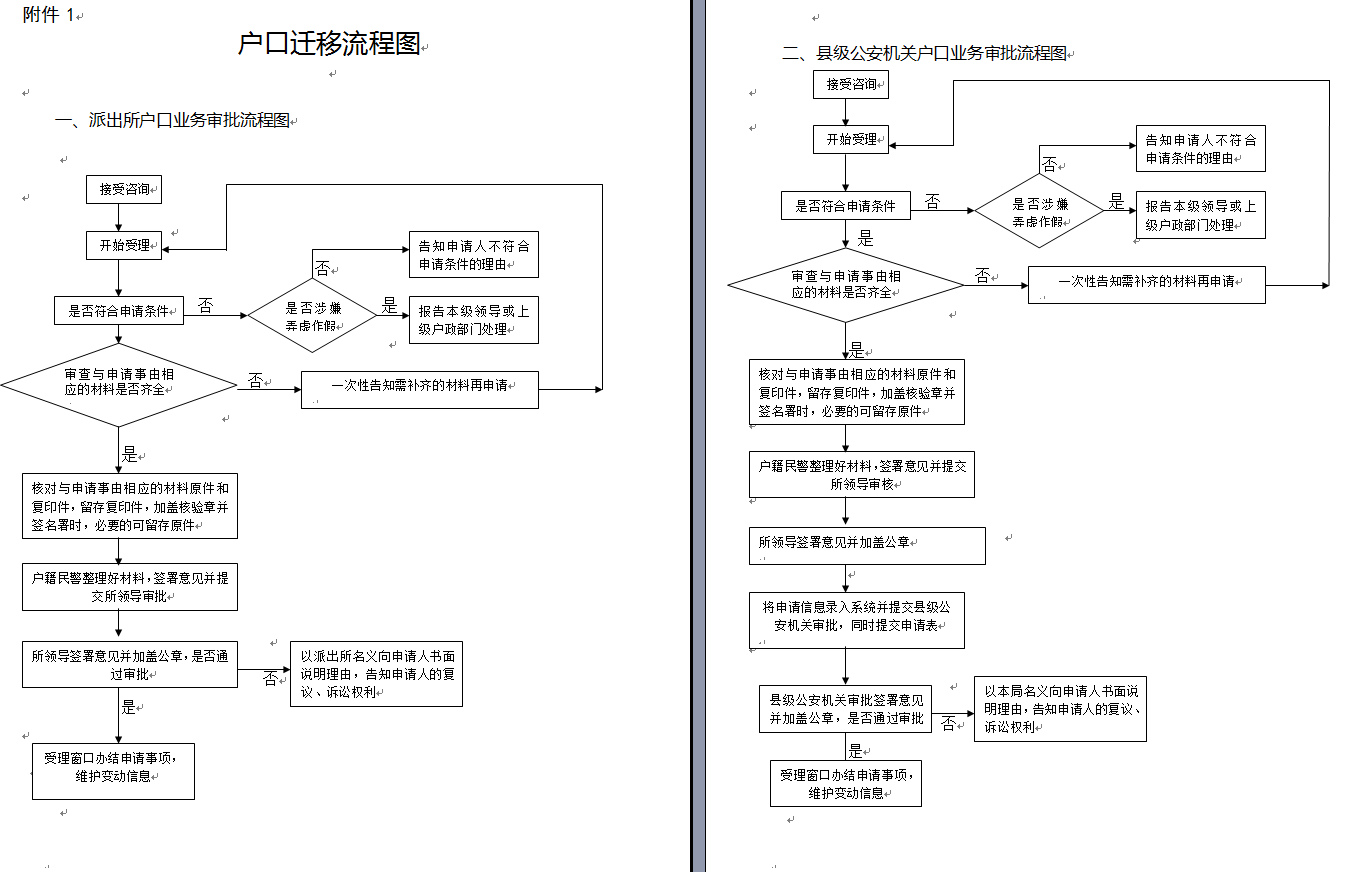 附件 1

户口迁移流程图

一、派出所户口业务审批流程图

接受咨询

开始受理

是否符合申请条件

否

是否涉嫌弄虚作假

否

告知申请人不符合申请条件的理由

是

报告本级领导或上级户政部门处理

审查与申请事由相应的材料是否齐全

否

一次性告知需补齐的材料再申请

是

核对与申请事由相应的材料原件和复印件，留存复印件，加盖核验章并签名署时，必要的可留存原件

户籍民警整理好材料，签署意见并提交所领导审批

所领导签署意见并加盖公章，是否通过审批

否

以派出所名义向申请人书面说明理由，告知申请人的复议、诉讼权利

是

受理窗口办结申请事项，维护变动信息

二、县级公安机关户口业务审批流程图

接受咨询

开始受理

是否符合申请条件

否

是否涉嫌弄虚作假

否

告知申请人不符合申请条件的理由

是

报告本级领导或上级户政部门处理

是

审查与申请事由相应的材料是否齐全

否

一次性告知需补齐的材料再申请

是

核对与申请事由相应的材料原件和复印件，留存复印件，加盖核验章并签名署时，必要的可留存原件

户籍民警整理好材料，签署意见并提交所领导审核

所领导签署意见并加盖公章

将申请信息录入系统并提交县级公安机关审批，同时提交申请表

县级公安机关审批签署意见并加盖公章，是否通过审批

否

以本局名义向申请人书面说明理由，告知申请人的复议、诉讼权利

是

受理窗口办结申请事项，维护变动信息